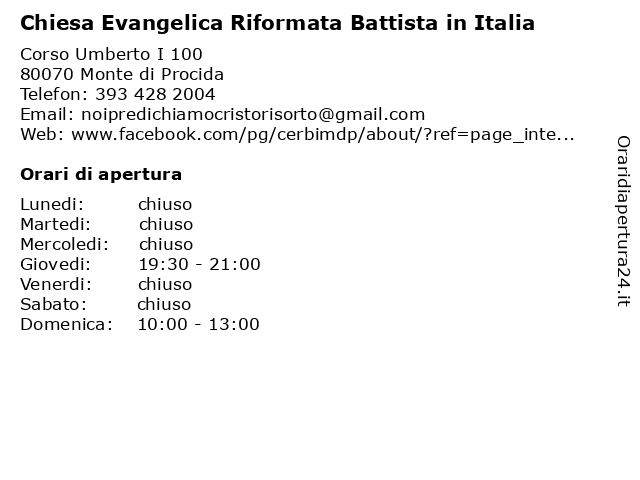 Chiesa Evangelica Riformata Battista in Italia

Corso Umberto I 100
80070 Monte di Procida
Telefon: 393 428 2004
Email: noipredichiamocristorisorto@gmail.com
Web: www.facebook.com/pg/cerbimdp/about/?ref=page_inte...

Orari di apertura

Lunedi: chiuso
Martedi: chiuso
Mercoledi: chiuso
Giovedi: 19:30 - 21:00
Venerdi: chiuso
Sabato: chiuso
Domenica: 10:00 - 13:00

Oraridiapertura24.it